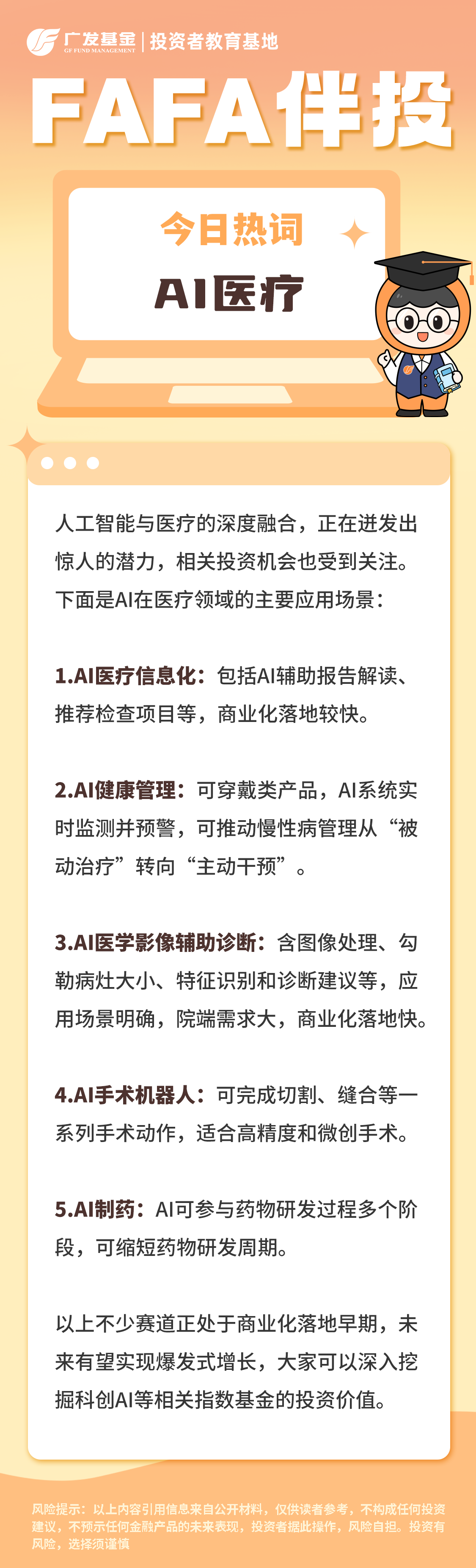 广发基金 GF FUND MANAGEMENT | 投资者教育基地

FAFA伴投

今日热词

AI医疗

人工智能与医疗的深度融合，正在迸发出惊人的潜力，相关投资机会也受到关注。下面是AI在医疗领域的主要应用场景：

1.AI医疗信息化：包括AI辅助报告解读、推荐检查项目等，商业化落地较快。

2.AI健康管理：可穿戴类产品，AI系统实时监测并预警，可推动慢性病管理从“被动治疗”转向“主动干预”。

3.AI医学影像辅助诊断：含图像处理、勾勒病灶大小、特征识别和诊断建议等，应用场景明确，院端需求大，商业化落地快。

4.AI手术机器人：可完成切割、缝合等一系列手术动作，适合高精度和微创手术。

5.AI制药：AI可参与药物研发过程多个阶段，可缩短药物研发周期。

以上不少赛道正处于商业化落地早期，未来有望实现爆发式增长，大家可以深入挖掘科创AI等相关指数基金的投资价值。

风险提示：以上内容引用信息来自公开材料，仅供读者参考，不构成任何投资建议，不预示任何金融产品的未来表现，投资者据此操作，风险自担。投资有风险，选择须谨慎